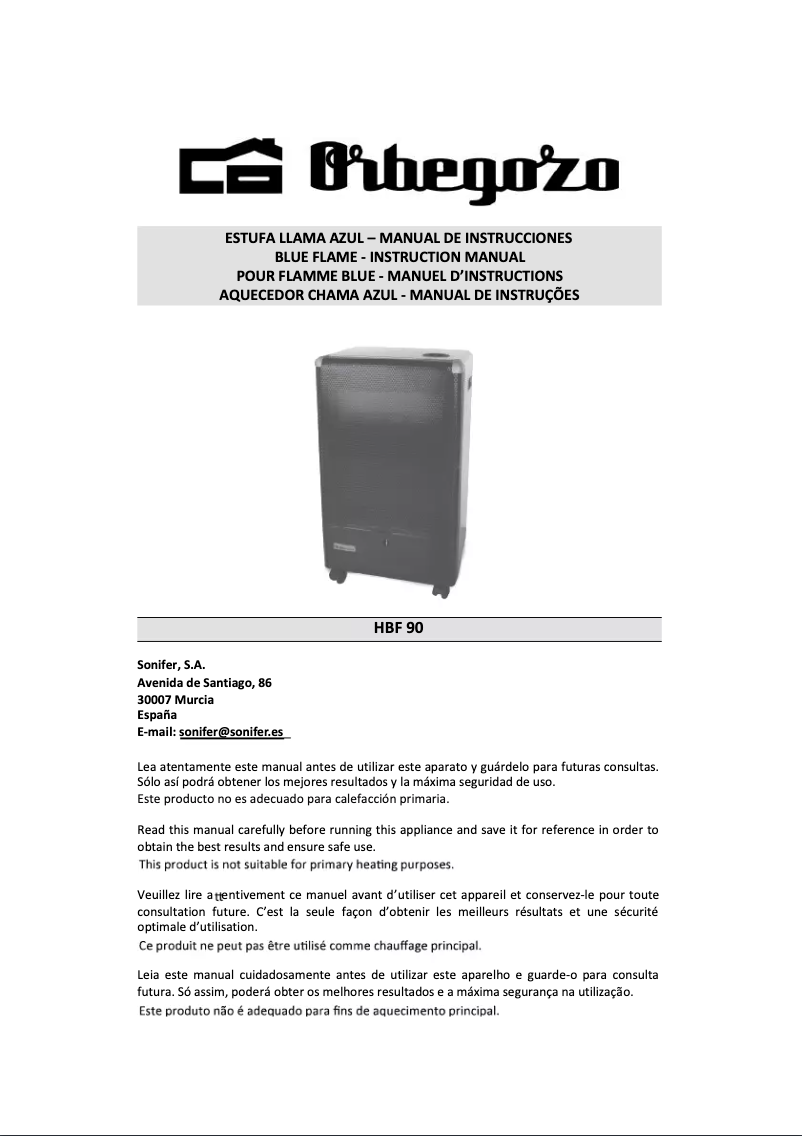 Orbegozo

ESTUFA LLAMA AZUL – MANUAL DE INSTRUCCIONES
BLUE FLAME - INSTRUCTION MANUAL
POUR FLAMME BLUE - MANUEL D'INSTRUCTIONS
AQUECEDOR CHAMA AZUL - MANUAL DE INSTRUÇÕES

HBF 90

Sonifer, S.A.
Avenida de Santiago, 86
30007 Murcia
España
E-mail: sonifer@sonifer.es

Lea atentamente este manual antes de utilizar este aparato y guárdelo para futuras consultas. Sólo así podrá obtener los mejores resultados y la máxima seguridad de uso.
Este producto no es adecuado para calefacción primaria.

Read this manual carefully before running this appliance and save it for reference in order to obtain the best results and ensure safe use.
This product is not suitable for primary heating purposes.

Veuillez lire attentivement ce manuel avant d'utiliser cet appareil et conservez-le pour toute consultation future. C'est la seule façon d'obtenir les meilleurs résultats et une sécurité optimale d'utilisation.
Ce produit ne peut pas être utilisé comme chauffage principal.

Leia este manual cuidadosamente antes de utilizar este aparelho e guarde-o para consulta futura. Só assim, poderá obter os melhores resultados e a máxima segurança na utilização.
Este produto não é adequado para fins de aquecimento principal.